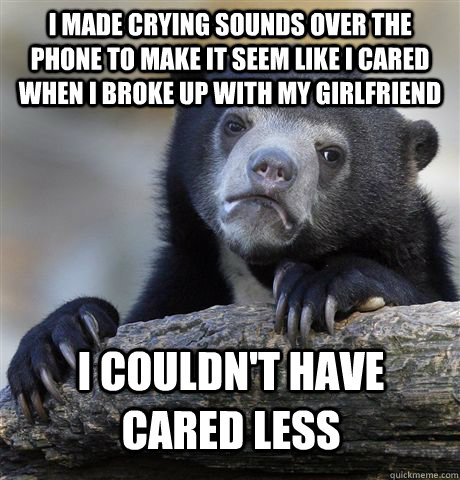 I MADE CRYING SOUNDS OVER THE PHONE TO MAKE IT SEEM LIKE I CARED WHEN I BROKE UP WITH MY GIRLFRIEND

I COULDN'T HAVE CARED LESS

quickmeme.com